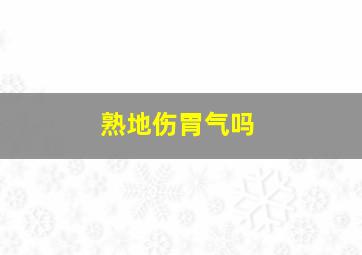 熟地伤胃气吗